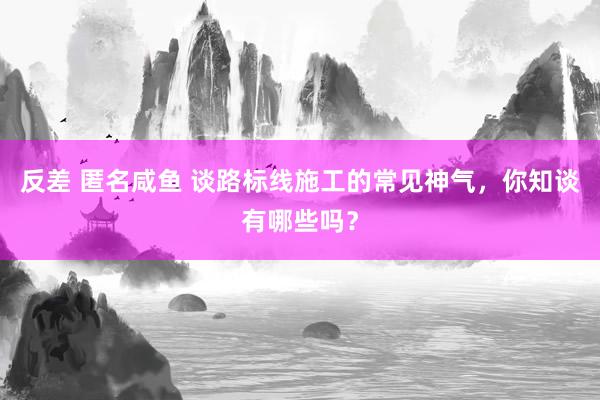 反差 匿名咸鱼 谈路标线施工的常见神气，你知谈有哪些吗？